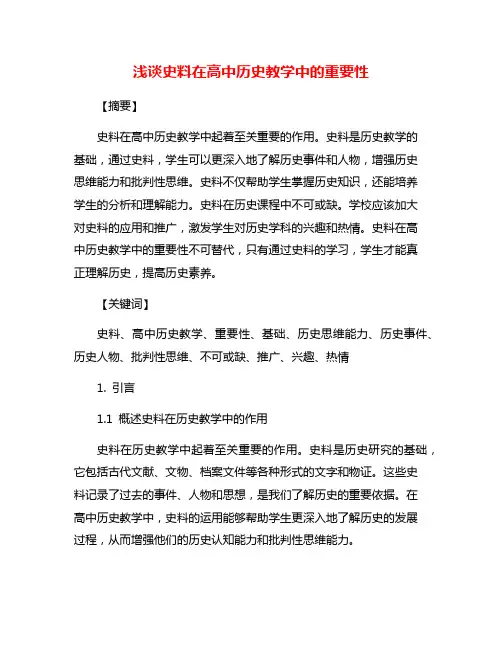 浅谈史料在高中历史教学中的重要性

【摘要】

史料在高中历史教学中起着至关重要的作用。史料是历史教学的基础，通过史料，学生可以更深入地了解历史事件和人物，增强历史思维能力和批判性思维。史料不仅帮助学生掌握历史知识，还能培养学生的分析和理解能力。史料在历史课程中不可或缺。学校应该加大对史料的应用和推广，激发学生对历史学科的兴趣和热情。史料在高中历史教学中的重要性不可替代，只有通过史料的学习，学生才能真正理解历史，提高历史素养。

【关键词】

史料、高中历史教学、重要性、基础、历史思维能力、历史事件、历史人物、批判性思维、不可或缺、推广、兴趣、热情

1. 引言

1.1 概述史料在历史教学中的作用

史料在历史教学中起着至关重要的作用。史料是历史研究的基础，它包括古代文献、文物、档案文件等各种形式的文字和物证。这些史料记录了过去的事件、人物和思想，是我们了解历史的重要依据。在高中历史教学中，史料的运用能够帮助学生更深入地了解历史的发展过程，从而增强他们的历史认知能力和批判性思维能力。